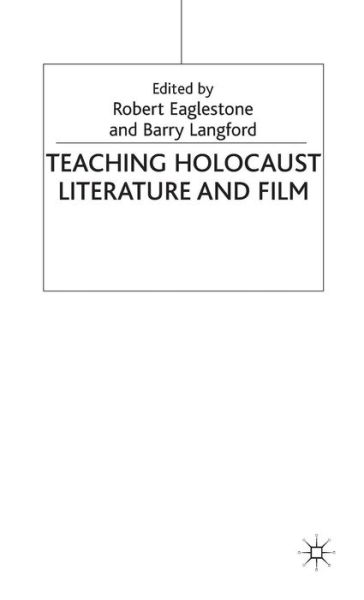 Edited by
Robert Eaglestone
and Barry Langford

TEACHING HOLOCAUST LITERATURE AND FILM